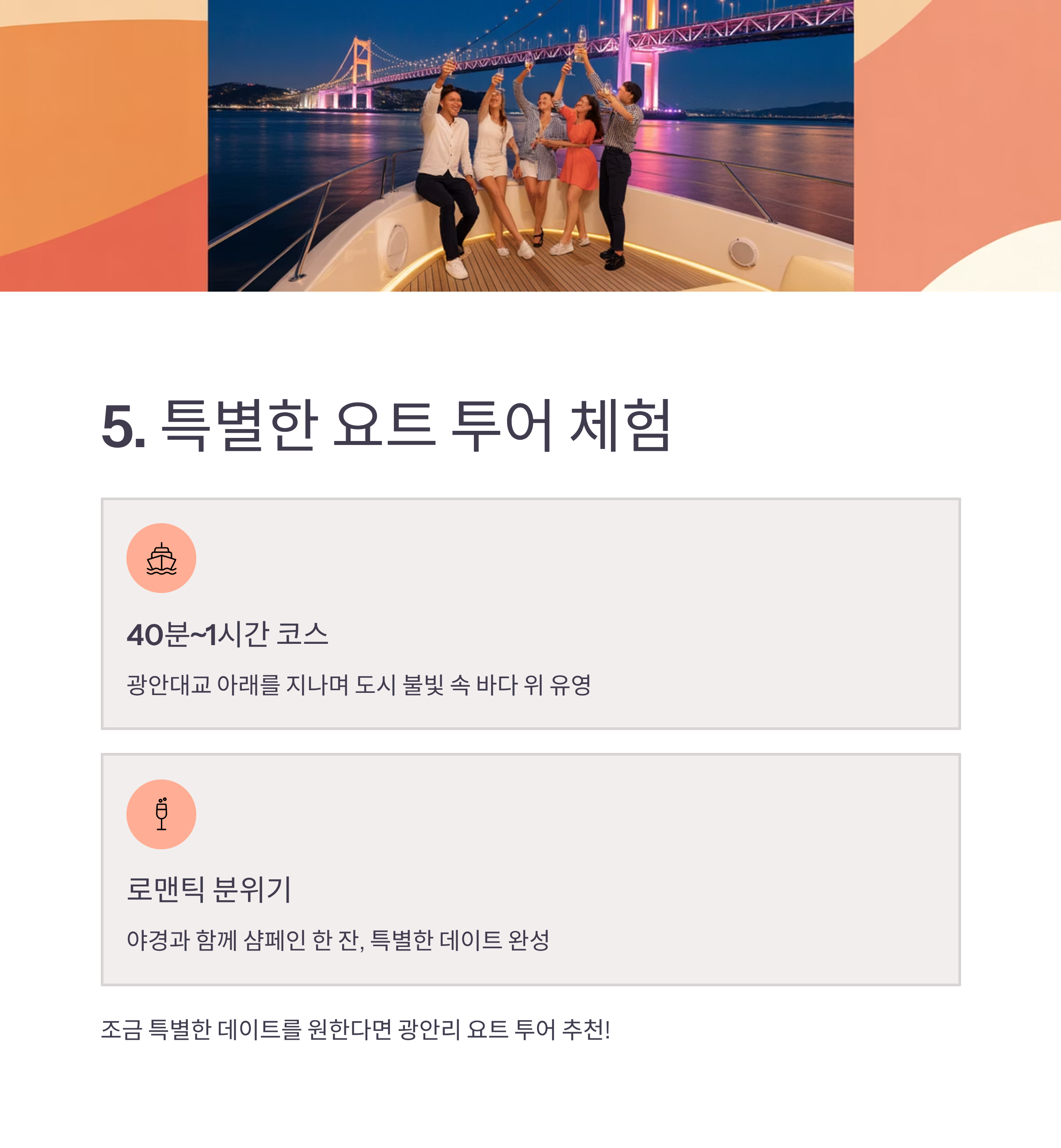 5. 특별한 요트 투어 체험

40분~1시간 코스

광안대교 아래를 지나며 도시 불빛 속 바다 위 유영

로맨틱 분위기

야경과 함께 샴페인 한 잔, 특별한 데이트 완성

조금 특별한 데이트를 원한다면 광안리 요트 투어 추천!